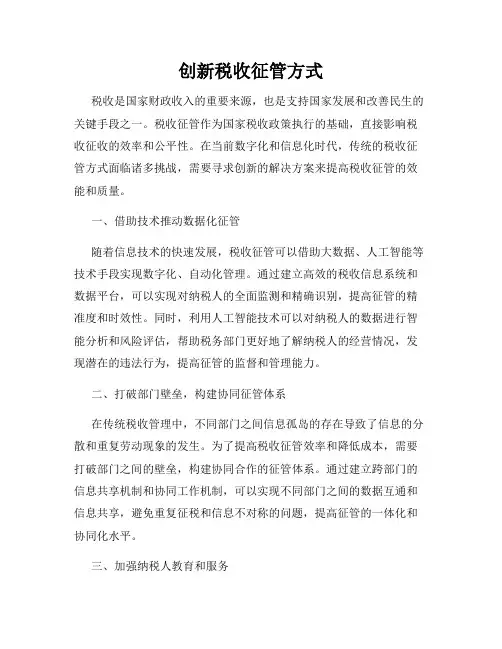 创新税收征管方式

税收是国家财政收入的重要来源，也是支持国家发展和改善民生的关键手段之一。税收征管作为国家税收政策执行的基础，直接影响税收征收的效率和公平性。在当前数字化和信息化时代，传统的税收征管方式面临诸多挑战，需要寻求创新的解决方案来提高税收征管的效能和质量。

一、借助技术推动数据化征管

随着信息技术的快速发展，税收征管可以借助大数据、人工智能等技术手段实现数字化、自动化管理。通过建立高效的税收信息系统和数据平台，可以实现对纳税人的全面监测和精确识别，提高征管的精准度和时效性。同时，利用人工智能技术可以对纳税人的数据进行智能分析和风险评估，帮助税务部门更好地了解纳税人的经营情况，发现潜在的违法行为，提高征管的监督和管理能力。

二、打破部门壁垒，构建协同征管体系

在传统税收管理中，不同部门之间信息孤岛的存在导致了信息的分散和重复劳动现象的发生。为了提高税收征管效率和降低成本，需要打破部门之间的壁垒，构建协同合作的征管体系。通过建立跨部门的信息共享机制和协同工作机制，可以实现不同部门之间的数据互通和信息共享，避免重复征税和信息不对称的问题，提高征管的一体化和协同化水平。

三、加强纳税人教育和服务